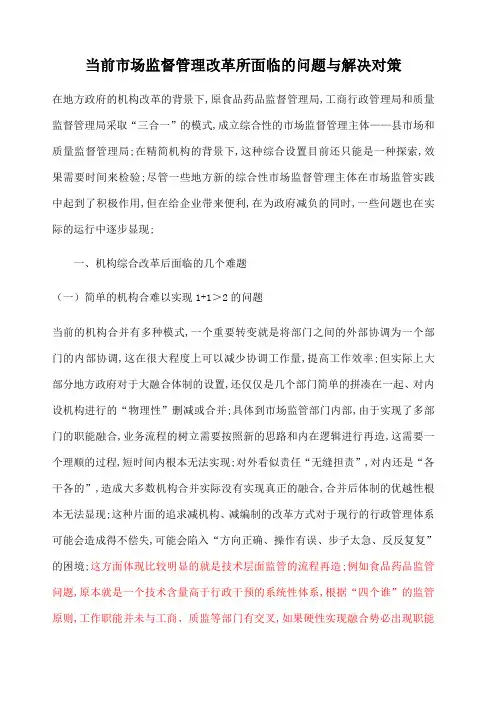 当前市场监督管理改革所面临的问题与解决对策

在地方政府的机构改革的背景下，原食品药品监督管理局，工商行政管理局和质量监督管理局采取“三合一”的模式，成立综合性的市场监督管理主体——县市场和质量监督管理局；在精简机构的背景下，这种综合设置目前还只能是一种探索，效果需要时间来检验；尽管一些地方新的综合性市场监督管理主体在市场监管实践中起到了积极作用，但在给企业带来便利，在为政府减负的同时，一些问题也在实际的运行中逐步显现：

一、机构综合改革后面临的几个难题

（一）简单的机构合难以实现 1+1＞2 的问题

当前的机构合并有多种模式，一个重要转变就是将部门之间的外部协调为一个部门的内部协调，这在很大程度上可以减少协调工作量，提高工作效率；但实际上大部分地方政府对于大融合体制的设置，还仅仅是几个部门简单的拼凑在一起、对内设机构进行的“物理性”删减或合并；具体到市场监管部门内部，由于实现了多部门的职能融合，业务流程的树立需要按照新的思路和内在逻辑进行再造，这需要一个理顺的过程，短时间内根本无法实现；对外看似责任“无缝担责”，对内还是“各干各的”，造成大多数机构合并实际没有实现真正的融合，合并后体制的优越性根本无法显现；这种片面的追求减机构、减编制的改革方式对于现行的行政管理体系可能会造成得不偿失，可能会陷入“方向正确、操作有误、步子太急、反反复复”的困境；这方面体现比较明显的就是技术层面监管的流程再造；例如食品药品监管问题，原本就是一个技术含量高于行政干预的系统性体系，根据“四个谁”的监管原则，工作职能并未与工商、质监等部门有交叉，如果硬性实现融合势必出现职能